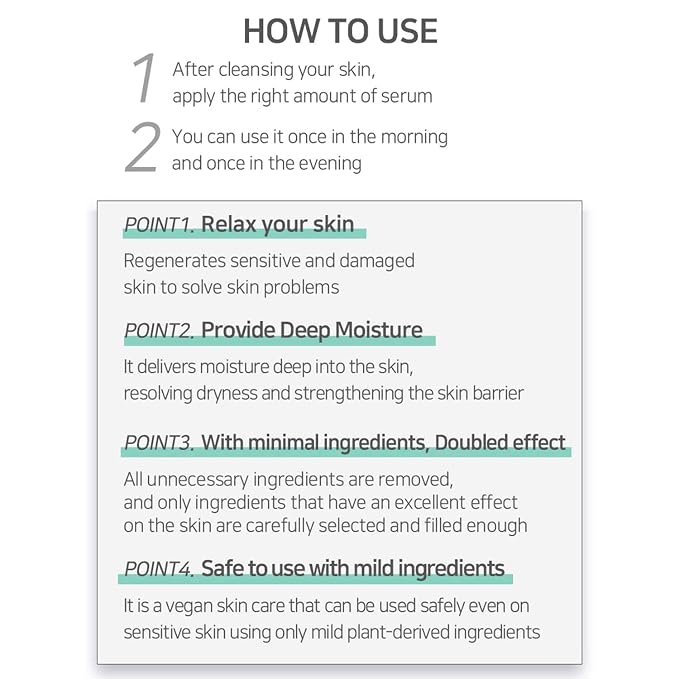 HOW TO USE

1 After cleansing your skin, apply the right amount of serum

2 You can use it once in the morning and once in the evening

POINT1. Relax your skin

Regenerates sensitive and damaged skin to solve skin problems

POINT2. Provide Deep Moisture

It delivers moisture deep into the skin, resolving dryness and strengthening the skin barrier

POINT3. With minimal ingredients, Doubled effect

All unnecessary ingredients are removed, and only ingredients that have an excellent effect on the skin are carefully selected and filled enough

POINT4. Safe to use with mild ingredients

It is a vegan skin care that can be used safely even on sensitive skin using only mild plant-derived ingredients